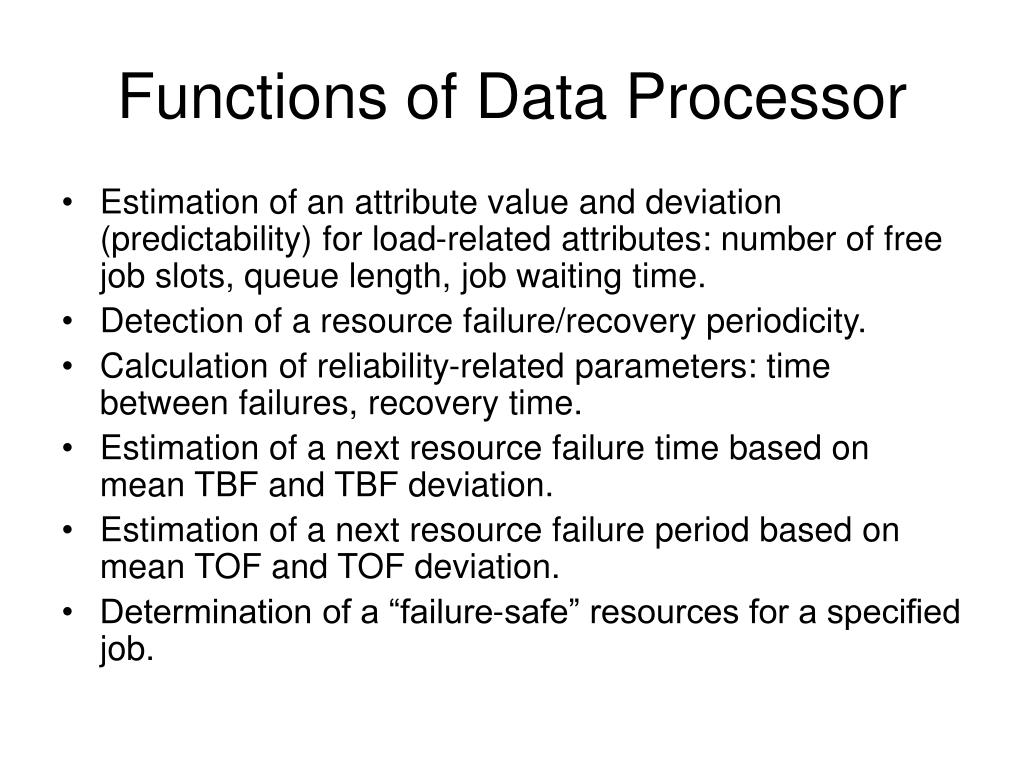 Functions of Data Processor

• Estimation of an attribute value and deviation (predictability) for load-related attributes: number of free job slots, queue length, job waiting time.
• Detection of a resource failure/recovery periodicity.
• Calculation of reliability-related parameters: time between failures, recovery time.
• Estimation of a next resource failure time based on mean TBF and TBF deviation.
• Estimation of a next resource failure period based on mean TOF and TOF deviation.
• Determination of a “failure-safe” resources for a specified job.